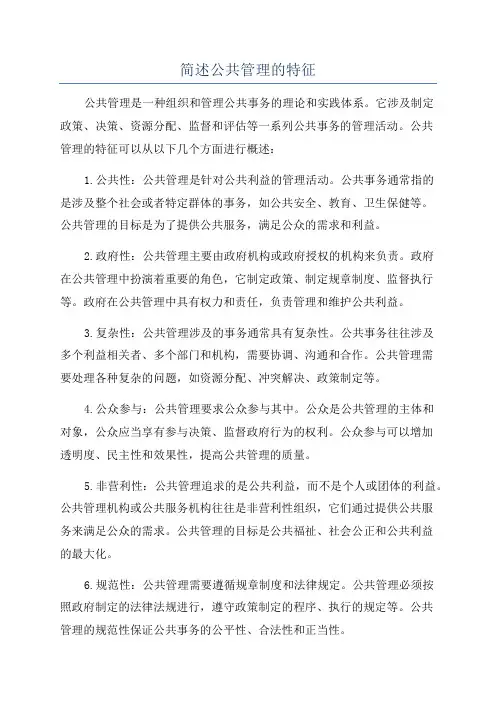 简述公共管理的特征

公共管理是一种组织和管理公共事务的理论和实践体系。它涉及制定政策、决策、资源分配、监督和评估等一系列公共事务的管理活动。公共管理的特征可以从以下几个方面进行概述：

1.公共性：公共管理是针对公共利益的管理活动。公共事务通常指的是涉及整个社会或者特定群体的事务，如公共安全、教育、卫生保健等。公共管理的目标是为了提供公共服务，满足公众的需求和利益。

2.政府性：公共管理主要由政府机构或政府授权的机构来负责。政府在公共管理中扮演着重要的角色，它制定政策、制定规章制度、监督执行等。政府在公共管理中具有权力和责任，负责管理和维护公共利益。

3.复杂性：公共管理涉及的事务通常具有复杂性。公共事务往往涉及多个利益相关者、多个部门和机构，需要协调、沟通和合作。公共管理需要处理各种复杂的问题，如资源分配、冲突解决、政策制定等。

4.公众参与：公共管理要求公众参与其中。公众是公共管理的主体和对象，公众应当享有参与决策、监督政府行为的权利。公众参与可以增加透明度、民主性和效果性，提高公共管理的质量。

5.非营利性：公共管理追求的是公共利益，而不是个人或团体的利益。公共管理机构或公共服务机构往往是非营利性组织，它们通过提供公共服务来满足公众的需求。公共管理的目标是公共福祉、社会公正和公共利益的最大化。

6.规范性：公共管理需要遵循规章制度和法律规定。公共管理必须按照政府制定的法律法规进行，遵守政策制定的程序、执行的规定等。公共管理的规范性保证公共事务的公平性、合法性和正当性。